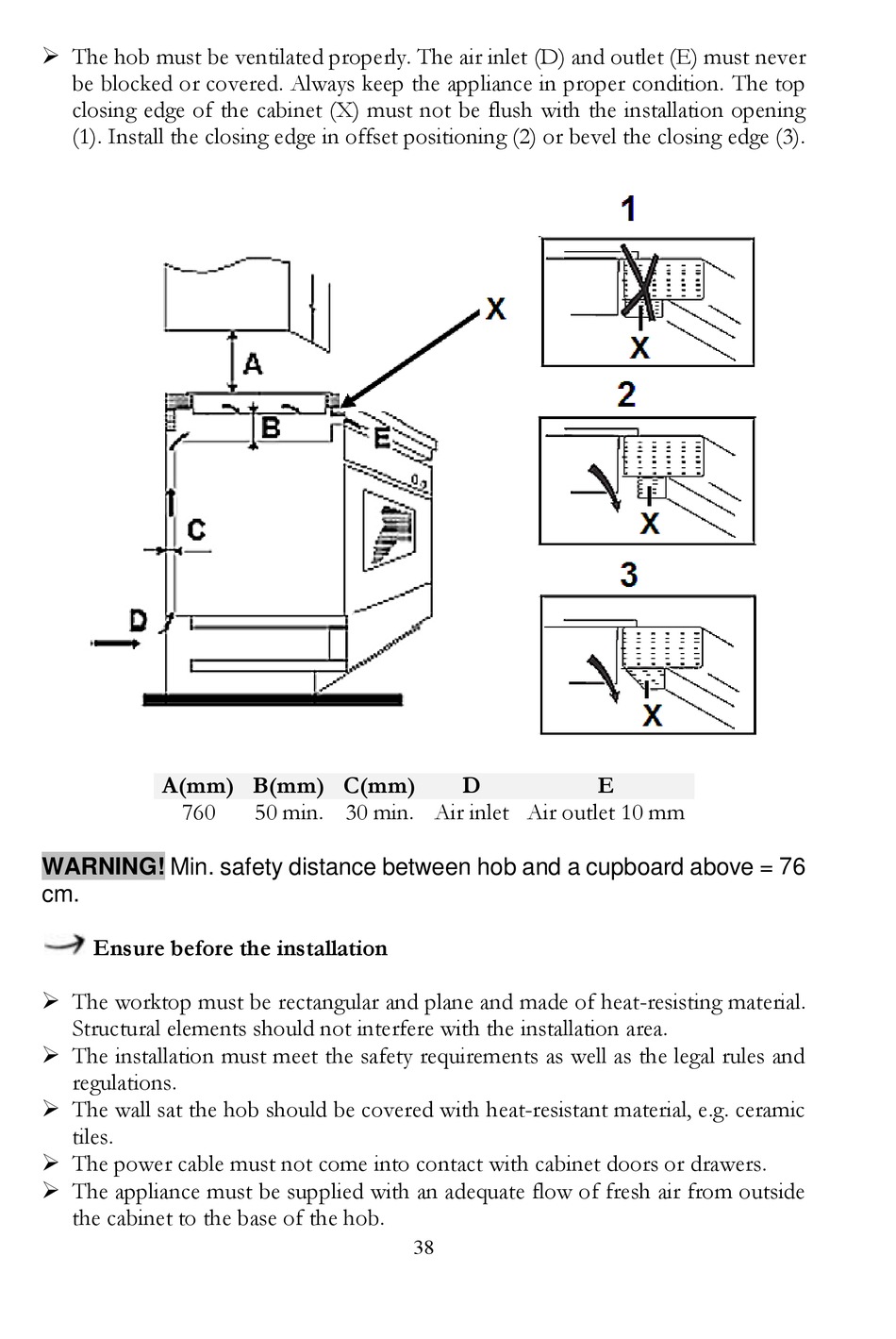 ➢ The hob must be ventilated properly. The air inlet (D) and outlet (E) must never be blocked or covered. Always keep the appliance in proper condition. The top closing edge of the cabinet (X) must not be flush with the installation opening (1). Install the closing edge in offset positioning (2) or bevel the closing edge (3).

A
B
C
D
E
X
1
X
2
X
3
X

| A(mm) | B(mm) | C(mm) | D | E |
|---|---|---|---|---|
| 760 | 50 min. | 30 min. | Air inlet | Air outlet 10 mm |

WARNING! Min. safety distance between hob and a cupboard above = 76 cm.

Ensure before the installation

➢ The worktop must be rectangular and plane and made of heat-resisting material. Structural elements should not interfere with the installation area.
➢ The installation must meet the safety requirements as well as the legal rules and regulations.
➢ The wall sat the hob should be covered with heat-resistant material, e.g. ceramic tiles.
➢ The power cable must not come into contact with cabinet doors or drawers.
➢ The appliance must be supplied with an adequate flow of fresh air from outside the cabinet to the base of the hob.

38